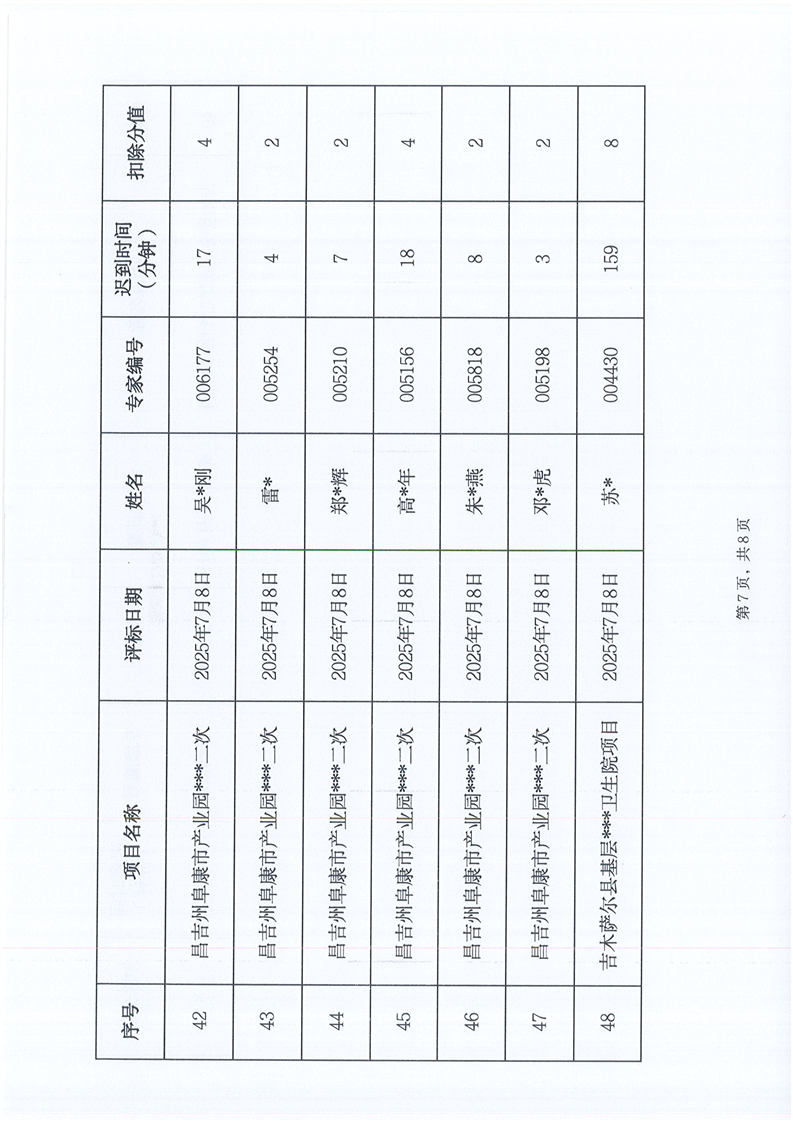 | 序号 | 项目名称 | 评标日期 | 姓名 | 专家编号 | 迟到时间（分钟） | 扣除分值 |
|---|---|---|---|---|---|---|
| 42 | 昌吉州阜康市产业园***二次 | 2025年7月8日 | 吴*刚 | 006177 | 17 | 4 |
| 43 | 昌吉州阜康市产业园***二次 | 2025年7月8日 | 雷* | 005254 | 4 | 2 |
| 44 | 昌吉州阜康市产业园***二次 | 2025年7月8日 | 郑*辉 | 005210 | 7 | 2 |
| 45 | 昌吉州阜康市产业园***二次 | 2025年7月8日 | 高*年 | 005156 | 18 | 4 |
| 46 | 昌吉州阜康市产业园***二次 | 2025年7月8日 | 朱*燕 | 005818 | 8 | 2 |
| 47 | 昌吉州阜康市产业园***二次 | 2025年7月8日 | 邓*虎 | 005198 | 3 | 2 |
| 48 | 吉木萨尔县基层***卫生院项目 | 2025年7月8日 | 苏* | 004430 | 159 | 8 |

第7页，共8页